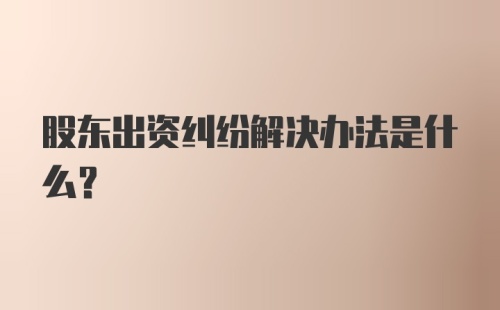 股东出资纠纷解决办法是什么?